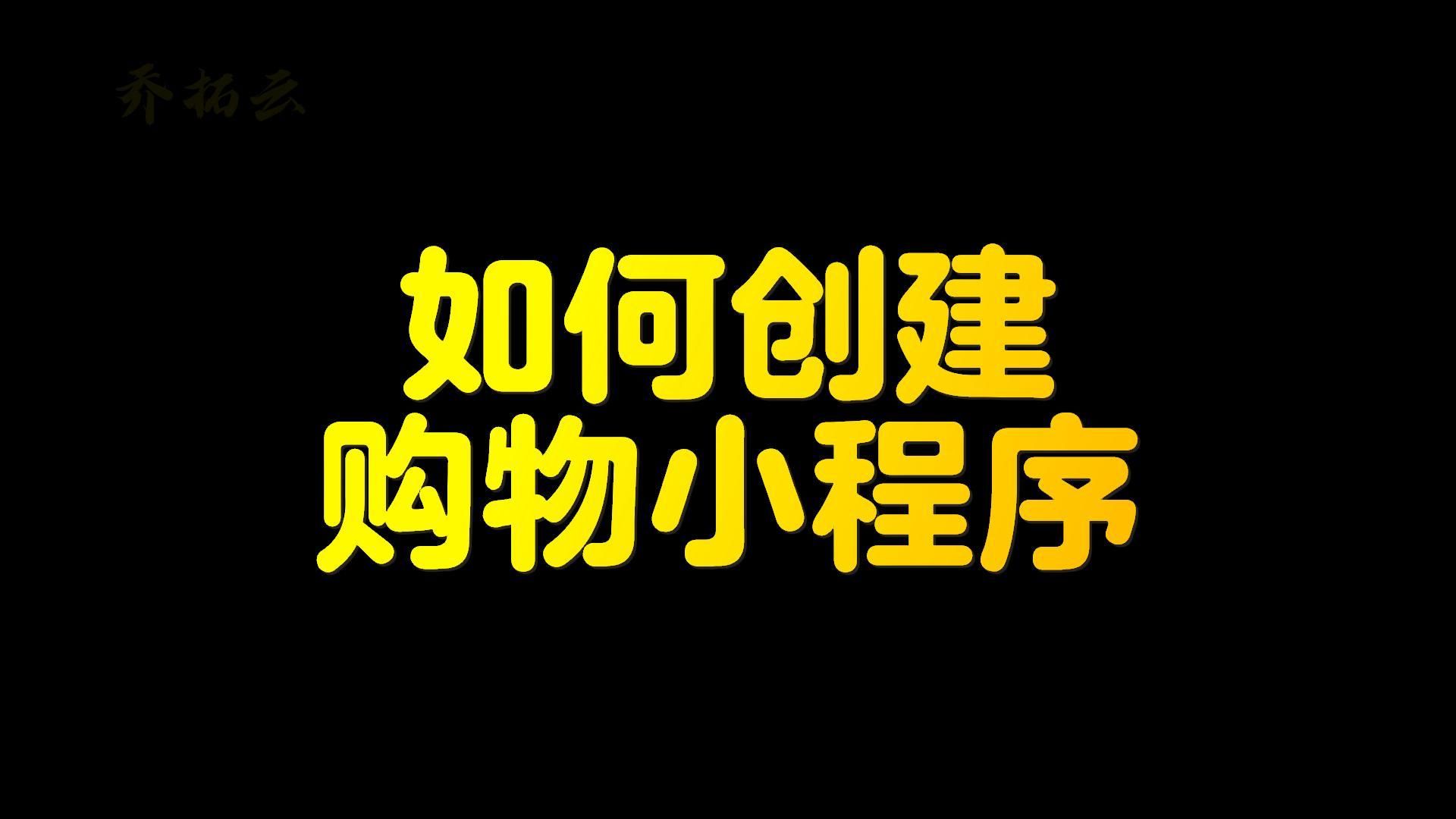 乔拓云

如何创建
购物小程序